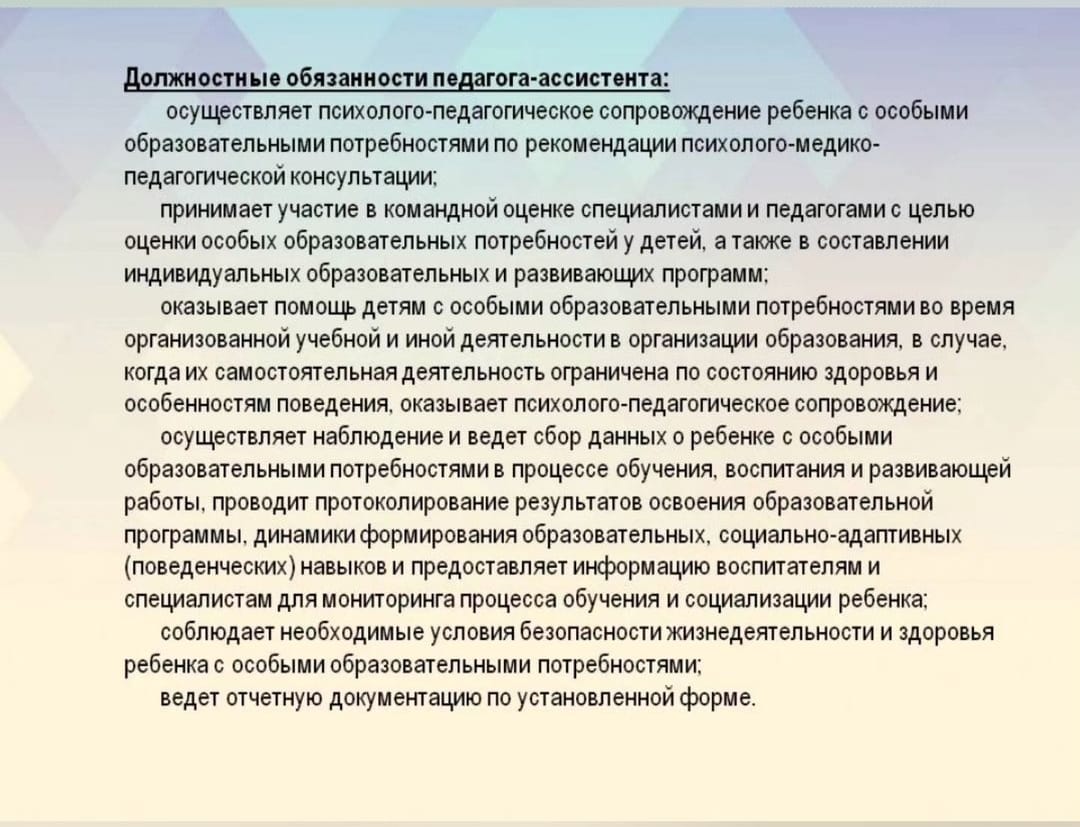 Должностные обязанности педагога-ассистента:

осуществляет психолого-педагогическое сопровождение ребенка с особыми образовательными потребностями по рекомендации психолого-медико-педагогической консультации;

принимает участие в командной оценке специалистами и педагогами с целью оценки особых образовательных потребностей у детей, а также в составлении индивидуальных образовательных и развивающих программ;

оказывает помощь детям с особыми образовательными потребностями во время организованной учебной и иной деятельности в организации образования, в случае, когда их самостоятельная деятельность ограничена по состоянию здоровья и особенностям поведения, оказывает психолого-педагогическое сопровождение;

осуществляет наблюдение и ведет сбор данных о ребенке с особыми образовательными потребностями в процессе обучения, воспитания и развивающей работы, проводит протоколирование результатов освоения образовательной программы, динамики формирования образовательных, социально-адаптивных (поведенческих) навыков и предоставляет информацию воспитателям и специалистам для мониторинга процесса обучения и социализации ребенка;

соблюдает необходимые условия безопасности жизнедеятельности и здоровья ребенка с особыми образовательными потребностями;

ведет отчетную документацию по установленной форме.